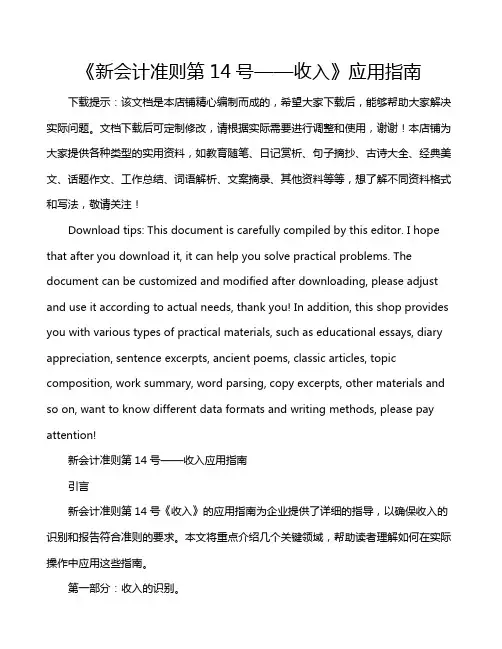 《新会计准则第 14 号——收入》应用指南

下载提示：该文档是本店铺精心编制而成的，希望大家下载后，能够帮助大家解决实际问题。文档下载后可定制修改，请根据实际需要进行调整和使用，谢谢！本店铺为大家提供各种类型的实用资料，如教育随笔、日记赏析、句子摘抄、古诗大全、经典美文、话题作文、工作总结、词语解析、文案摘录、其他资料等等，想了解不同资料格式和写法，敬请关注！

Download tips: This document is carefully compiled by this editor. I hope that after you download it, it can help you solve practical problems. The document can be customized and modified after downloading, please adjust and use it according to actual needs, thank you! In addition, this shop provides you with various types of practical materials, such as educational essays, diary appreciation, sentence excerpts, ancient poems, classic articles, topic composition, work summary, word parsing, copy excerpts, other materials and so on, want to know different data formats and writing methods, please pay attention!

新会计准则第 14 号——收入应用指南

引言

新会计准则第 14 号《收入》的应用指南为企业提供了详细的指导，以确保收入的识别和报告符合准则的要求。本文将重点介绍几个关键领域，帮助读者理解如何在实际操作中应用这些指南。

第一部分：收入的识别。